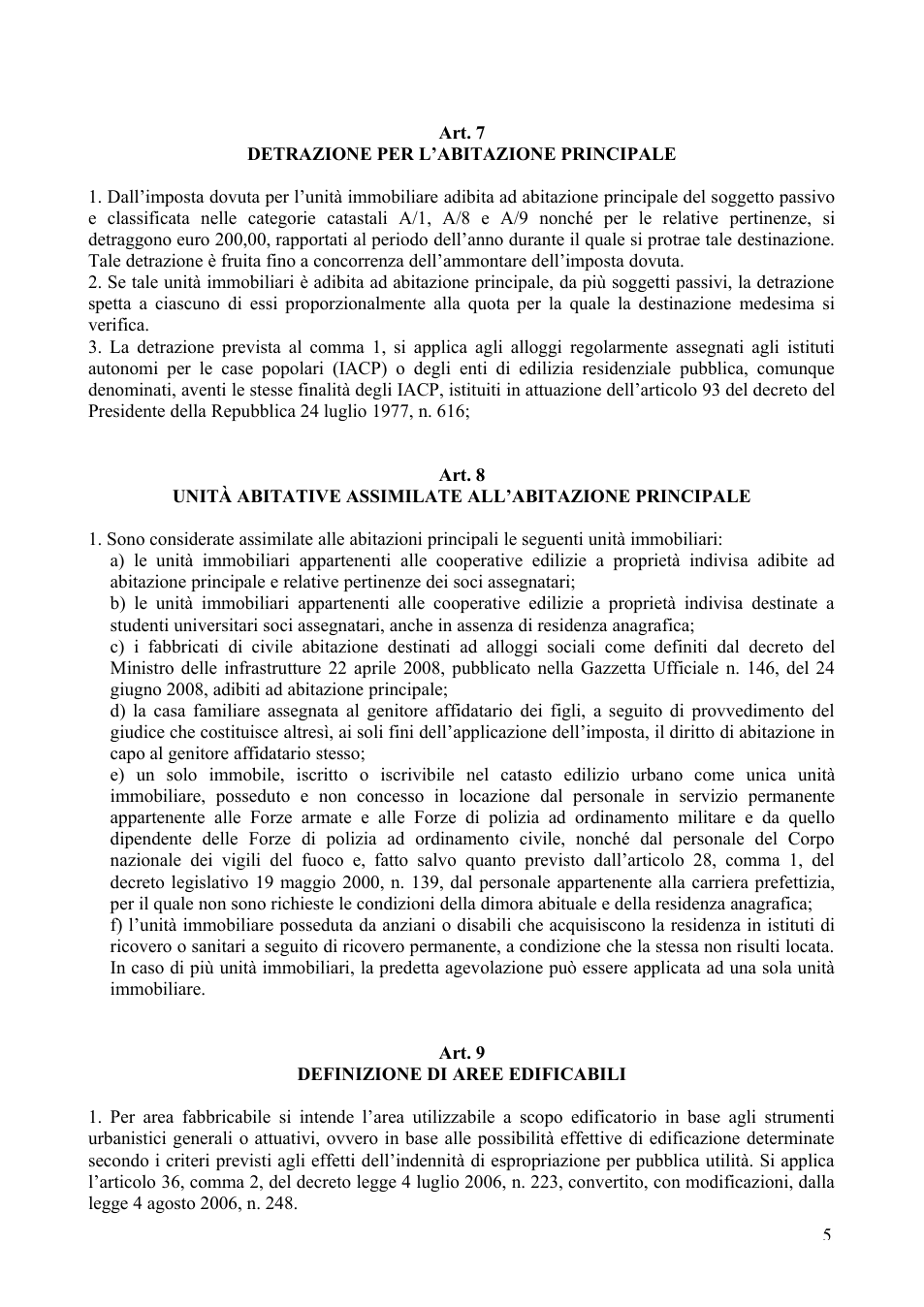 Art. 7
DETRAZIONE PER L'ABITAZIONE PRINCIPALE

1. Dall'imposta dovuta per l'unità immobiliare adibita ad abitazione principale del soggetto passivo e classificata nelle categorie catastali A/1, A/8 e A/9 nonché per le relative pertinenze, si detraggono euro 200,00, rapportati al periodo dell'anno durante il quale si protrae tale destinazione. Tale detrazione è fruita fino a concorrenza dell'ammontare dell'imposta dovuta.
2. Se tale unità immobiliari è adibita ad abitazione principale, da più soggetti passivi, la detrazione spetta a ciascuno di essi proporzionalmente alla quota per la quale la destinazione medesima si verifica.
3. La detrazione prevista al comma 1, si applica agli alloggi regolarmente assegnati agli istituti autonomi per le case popolari (IACP) o degli enti di edilizia residenziale pubblica, comunque denominati, aventi le stesse finalità degli IACP, istituiti in attuazione dell'articolo 93 del decreto del Presidente della Repubblica 24 luglio 1977, n. 616;

Art. 8
UNITÀ ABITATIVE ASSIMILATE ALL'ABITAZIONE PRINCIPALE

1. Sono considerate assimilate alle abitazioni principali le seguenti unità immobiliari:
a) le unità immobiliari appartenenti alle cooperative edilizie a proprietà indivisa adibite ad abitazione principale e relative pertinenze dei soci assegnatari;
b) le unità immobiliari appartenenti alle cooperative edilizie a proprietà indivisa destinate a studenti universitari soci assegnatari, anche in assenza di residenza anagrafica;
c) i fabbricati di civile abitazione destinati ad alloggi sociali come definiti dal decreto del Ministro delle infrastrutture 22 aprile 2008, pubblicato nella Gazzetta Ufficiale n. 146, del 24 giugno 2008, adibiti ad abitazione principale;
d) la casa familiare assegnata al genitore affidatario dei figli, a seguito di provvedimento del giudice che costituisce altresì, ai soli fini dell'applicazione dell'imposta, il diritto di abitazione in capo al genitore affidatario stesso;
e) un solo immobile, iscritto o iscrivibile nel catasto edilizio urbano come unica unità immobiliare, posseduto e non concesso in locazione dal personale in servizio permanente appartenente alle Forze armate e alle Forze di polizia ad ordinamento militare e da quello dipendente delle Forze di polizia ad ordinamento civile, nonché dal personale del Corpo nazionale dei vigili del fuoco e, fatto salvo quanto previsto dall'articolo 28, comma 1, del decreto legislativo 19 maggio 2000, n. 139, dal personale appartenente alla carriera prefettizia, per il quale non sono richieste le condizioni della dimora abituale e della residenza anagrafica;
f) l'unità immobiliare posseduta da anziani o disabili che acquisiscono la residenza in istituti di ricovero o sanitari a seguito di ricovero permanente, a condizione che la stessa non risulti locata. In caso di più unità immobiliari, la predetta agevolazione può essere applicata ad una sola unità immobiliare.

Art. 9
DEFINIZIONE DI AREE EDIFICABILI

1. Per area fabbricabile si intende l'area utilizzabile a scopo edificatorio in base agli strumenti urbanistici generali o attuativi, ovvero in base alle possibilità effettive di edificazione determinate secondo i criteri previsti agli effetti dell'indennità di espropriazione per pubblica utilità. Si applica l'articolo 36, comma 2, del decreto legge 4 luglio 2006, n. 223, convertito, con modificazioni, dalla legge 4 agosto 2006, n. 248.

5